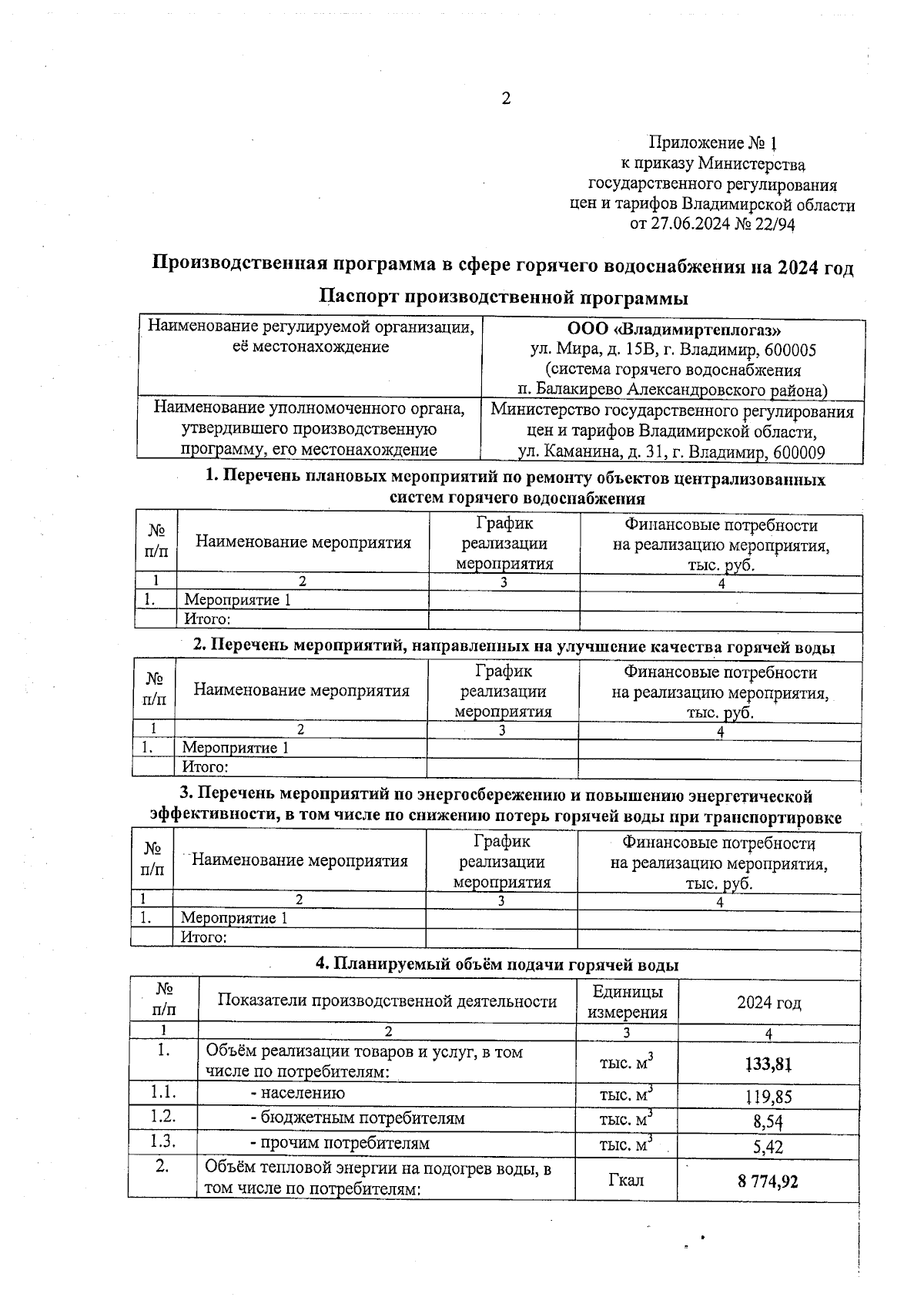 2

Приложение № 1
к приказу Министерства
государственного регулирования
цен и тарифов Владимирской области
от 27.06.2024 № 22/94

Производственная программа в сфере горячего водоснабжения на 2024 год

Паспорт производственной программы

| Наименование регулируемой организации, её местонахождение | ООО «Владимиртеплогаз» ул. Мира, д. 15В, г. Владимир, 600005 (система горячего водоснабжения п. Балакирево Александровского района) |
|---|---|
| Наименование уполномоченного органа, утвердившего производственную программу, его местонахождение | Министерство государственного регулирования цен и тарифов Владимирской области, ул. Каманина, д. 31, г. Владимир, 600009 |

1. Перечень плановых мероприятий по ремонту объектов централизованных систем горячего водоснабжения

| № п/п | Наименование мероприятия | График реализации мероприятия | Финансовые потребности на реализацию мероприятия, тыс. руб. |
|---|---|---|---|
| 1 | 2 | 3 | 4 |
| 1. | Мероприятие 1 | | |
| | Итого: | | |

2. Перечень мероприятий, направленных на улучшение качества горячей воды

| № п/п | Наименование мероприятия | График реализации мероприятия | Финансовые потребности на реализацию мероприятия, тыс. руб. |
|---|---|---|---|
| 1 | 2 | 3 | 4 |
| 1. | Мероприятие 1 | | |
| | Итого: | | |

3. Перечень мероприятий по энергосбережению и повышению энергетической эффективности, в том числе по снижению потерь горячей воды при транспортировке

| № п/п | Наименование мероприятия | График реализации мероприятия | Финансовые потребности на реализацию мероприятия, тыс. руб. |
|---|---|---|---|
| 1 | 2 | 3 | 4 |
| 1. | Мероприятие 1 | | |
| | Итого: | | |

4. Планируемый объём подачи горячей воды

| № п/п | Показатели производственной деятельности | Единицы измерения | 2024 год |
|---|---|---|---|
| 1 | 2 | 3 | 4 |
| 1. | Объём реализации товаров и услуг, в том числе по потребителям: | тыс. $м^3$ | 133,81 |
| 1.1. | - населению | тыс. $м^3$ | 119,85 |
| 1.2. | - бюджетным потребителям | тыс. $м^3$ | 8,54 |
| 1.3. | - прочим потребителям | тыс. $м^3$ | 5,42 |
| 2. | Объём тепловой энергии на подогрев воды, в том числе по потребителям: | Гкал | 8 774,92 |